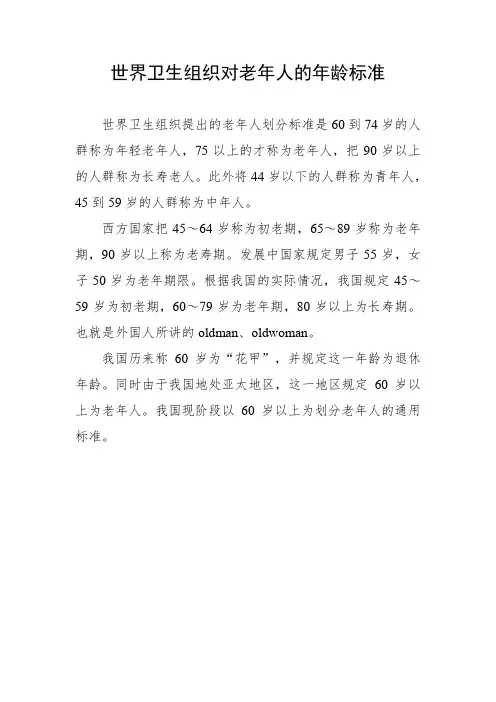 世界卫生组织对老年人的年龄标准

世界卫生组织提出的老年人划分标准是 60 到 74 岁的人群称为年轻老年人，75 以上的才称为老年人，把 90 岁以上的人群称为长寿老人。此外将 44 岁以下的人群称为青年人，45 到 59 岁的人群称为中年人。

西方国家把 45～64 岁称为初老期，65～89 岁称为老年期，90 岁以上称为老寿期。发展中国家规定男子 55 岁，女子 50 岁为老年期限。根据我国的实际情况，我国规定 45～59 岁为初老期，60～79 岁为老年期，80 岁以上为长寿期。也就是外国人所讲的 oldman、oldwoman。

我国历来称 60 岁为“花甲”，并规定这一年龄为退休年龄。同时由于我国地处亚太地区，这一地区规定 60 岁以上为老年人。我国现阶段以 60 岁以上为划分老年人的通用标准。